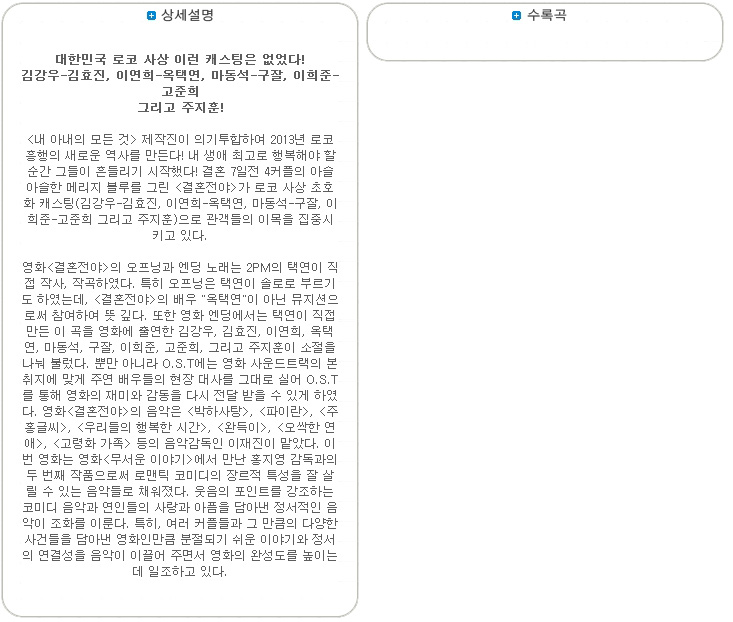 상세설명

대한민국 로코 사상 이런 캐스팅은 없었다!
김강우-김효진, 이연희-옥택연, 마동석-구잘, 이희준-고준희
그리고 주지훈!

<내 아내의 모든 것> 제작진이 의기투합하여 2013년 로코 흥행의 새로운 역사를 만든다! 내 생애 최고로 행복해야 할 순간 그들이 흔들리기 시작했다! 결혼 7일전 4커플의 아슬아슬한 메리지 블루를 그린 <결혼전야>가 로코 사상 초호화 캐스팅(김강우-김효진, 이연희-옥택연, 마동석-구잘, 이희준-고준희 그리고 주지훈)으로 관객들의 이목을 집중시키고 있다.

영화<결혼전야>의 오프닝과 엔딩 노래는 2PM의 택연이 직접 작사, 작곡하였다. 특히 오프닝은 택연이 솔로로 부르기도 하였는데, <결혼전야>의 배우 "옥택연"이 아닌 뮤지션으로써 참여하여 뜻 깊다. 또한 영화 엔딩에서는 택연이 직접 만든 이 곡을 영화에 출연한 김강우, 김효진, 이연희, 옥택연, 마동석, 구잘, 이희준, 고준희, 그리고 주지훈이 소절을 나눠 불렀다. 뿐만 아니라 O.S.T에는 영화 사운드트랙의 본 취지에 맞게 주연 배우들의 현장 대사를 그대로 실어 O.S.T를 통해 영화의 재미와 감동을 다시 전달 받을 수 있게 하였다. 영화<결혼전야>의 음악은 <박하사탕>, <파이란>, <주홍글씨>, <우리들의 행복한 시간>, <완득이>, <오싹한 연애>, <고령화 가족> 등의 음악감독인 이재진이 맡았다. 이번 영화는 영화<무서운 이야기>에서 만난 홍지영 감독과의 두 번째 작품으로써 로맨틱 코미디의 장르적 특성을 잘 살릴 수 있는 음악들로 채워졌다. 웃음의 포인트를 강조하는 코미디 음악과 연인들의 사랑과 아픔을 담아낸 정서적인 음악이 조화를 이룬다. 특히, 여러 커플들과 그 만큼의 다양한 사건들을 담아낸 영화인만큼 분절되기 쉬운 이야기와 정서의 연결성을 음악이 이끌어 주면서 영화의 완성도를 높이는데 일조하고 있다.

수록곡